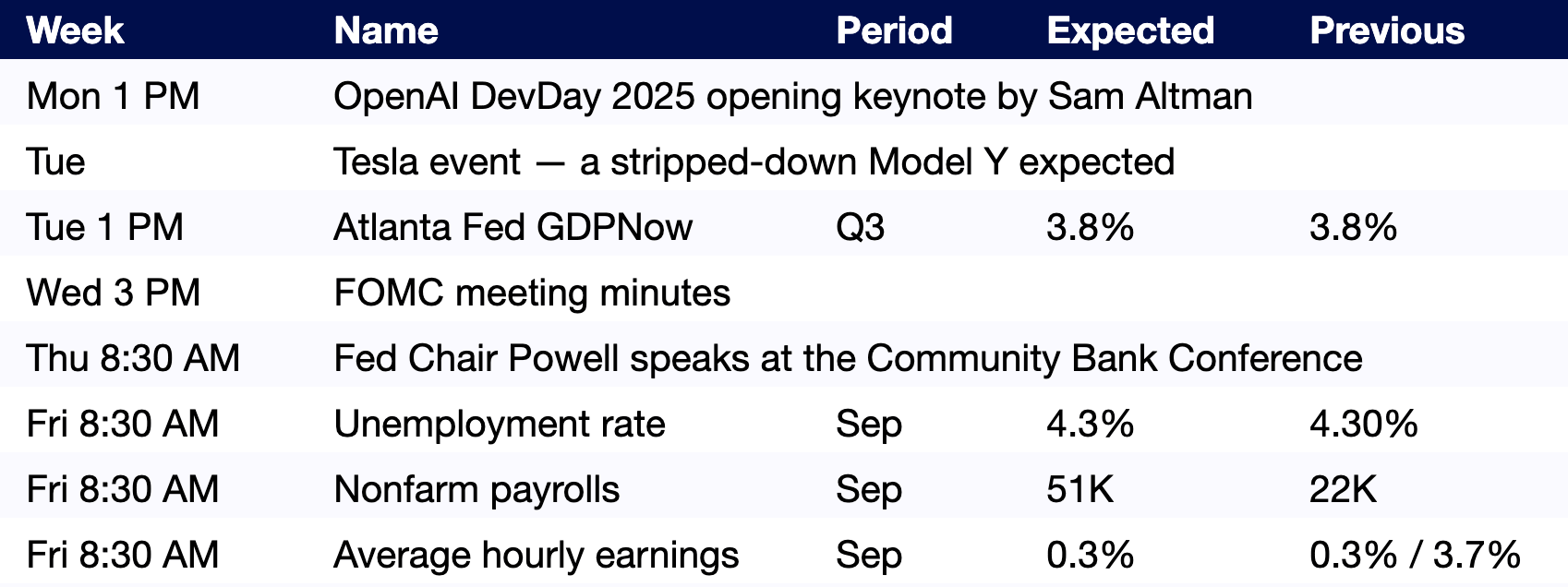 | Week | Name | Period | Expected | Previous |
|---|---|---|---|---|
| Mon 1 PM | OpenAI DevDay 2025 opening keynote by Sam Altman | | | |
| Tue | Tesla event — a stripped-down Model Y expected | | | |
| Tue 1 PM | Atlanta Fed GDPNow | Q3 | 3.8% | 3.8% |
| Wed 3 PM | FOMC meeting minutes | | | |
| Thu 8:30 AM | Fed Chair Powell speaks at the Community Bank Conference | | | |
| Fri 8:30 AM | Unemployment rate | Sep | 4.3% | 4.30% |
| Fri 8:30 AM | Nonfarm payrolls | Sep | 51K | 22K |
| Fri 8:30 AM | Average hourly earnings | Sep | 0.3% | 0.3% / 3.7% |